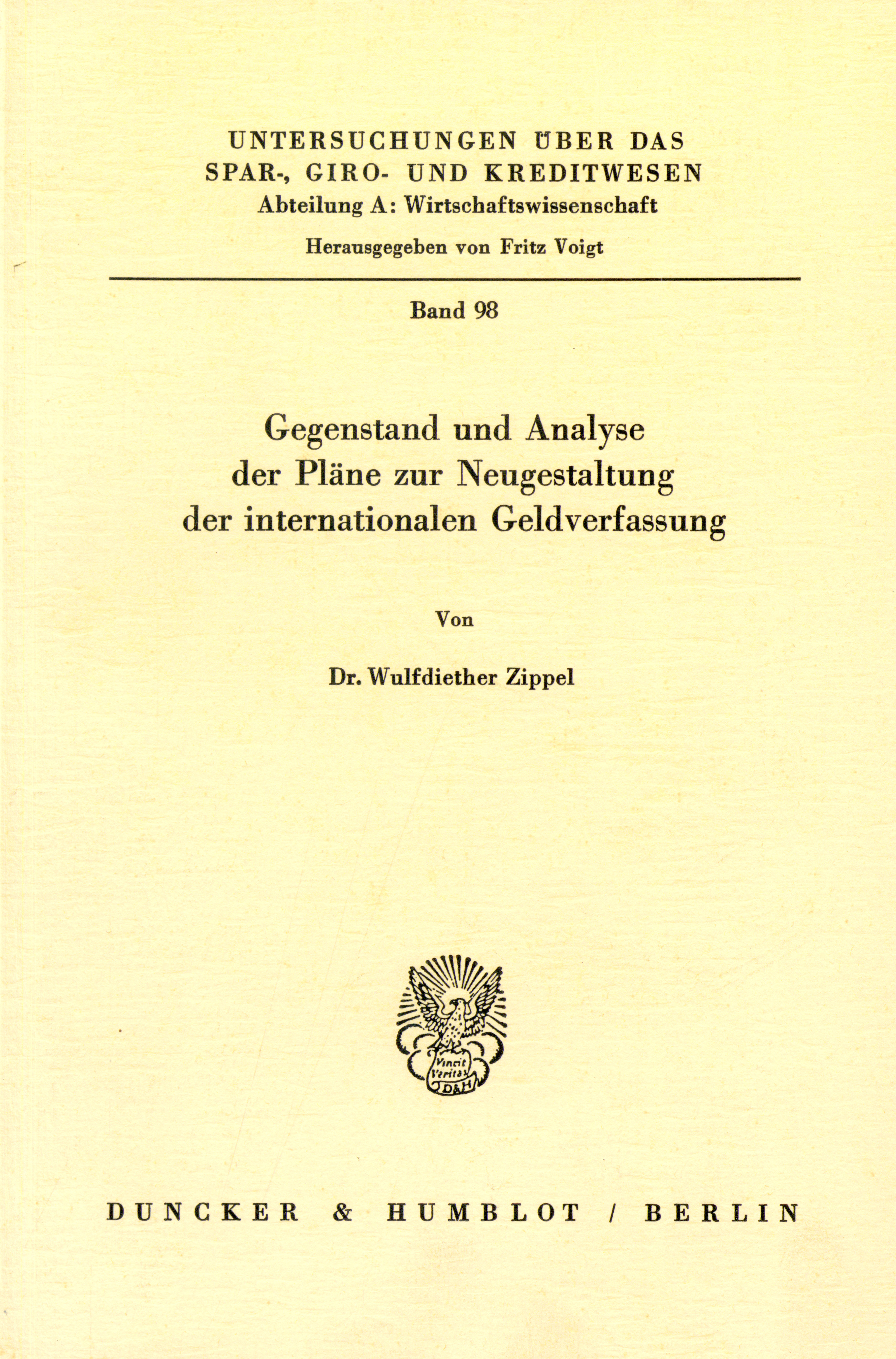 UNTERSUCHUNGEN ÜBER DAS SPAR-, GIRO- UND KREDITWESEN
Abteilung A: Wirtschaftswissenschaft
Herausgegeben von Fritz Voigt

Band 98

Gegenstand und Analyse der Pläne zur Neugestaltung der internationalen Geldverfassung

Von

Dr. Wulfdiether Zippel

Vincit Veritas
D&H

DUNCKER & HUMBLOT / BERLIN